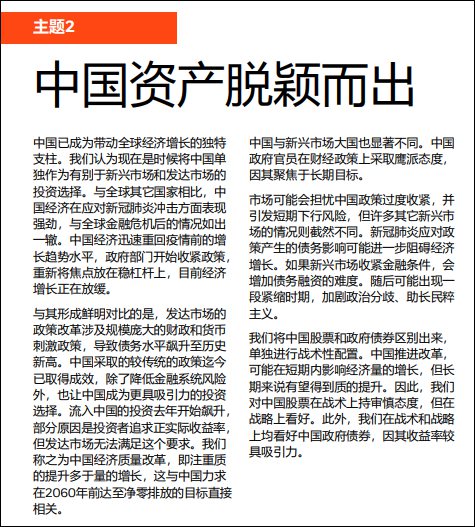 主题2

中国资产脱颖而出

中国已成为带动全球经济增长的独特支柱。我们认为现在是时候将中国单独作为有别于新兴市场和发达市场的投资选择。与全球其它国家相比，中国经济在应对新冠肺炎冲击方面表现强劲，与全球金融危机后的情况如出一辙。中国经济迅速重回疫情前的增长趋势水平，政府部门开始收紧政策，重新将焦点放在稳杠杆上，目前经济增长正在放缓。

与其形成鲜明对比的是，发达市场的政策改革涉及规模庞大的财政和货币刺激政策，导致债务水平飙升至历史新高。中国采取的较传统的政策迄今已取得成效，除了降低金融系统风险外，也让中国成为更具吸引力的投资选择。流入中国的投资去年开始飙升，部分原因是投资者追求正实际收益率，但发达市场无法满足这个要求。我们称之为中国经济质量改革，即注重质的提升多于量的增长，这与中国力求在2060年前达至净零排放的目标直接相关。

中国与新兴市场大国也显著不同。中国政府官员在财经政策上采取鹰派态度，因其聚焦于长期目标。

市场可能会担忧中国政策过度收紧，并引发短期下行风险，但许多其它新兴市场的情况则截然不同。新冠肺炎应对政策产生的债务影响可能进一步阻碍经济增长。如果新兴市场收紧金融条件，会增加债务融资的难度。随后可能出现一段紧缩时期，加剧政治分歧、助长民粹主义。

我们将中国股票和政府债券区别出来，单独进行战术性配置。中国推进改革，可能在短期内影响经济量的增长，但长期来说有望得到质的提升。因此，我们对中国股票在战术上持审慎态度，但在战略上看好。此外，我们在战术和战略上均看好中国政府债券，因其收益率较具吸引力。